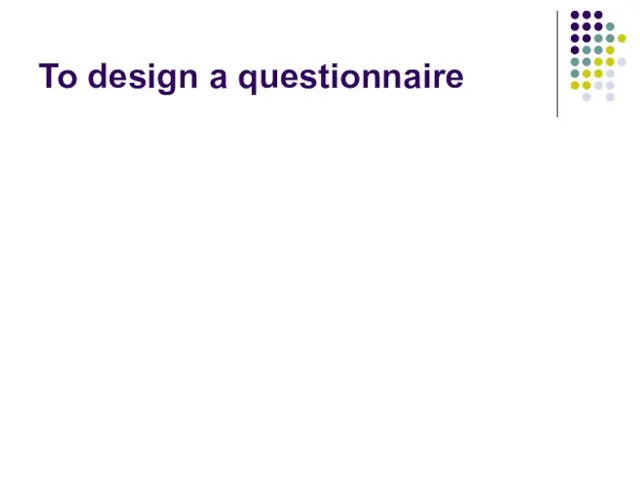 To design a questionnaire